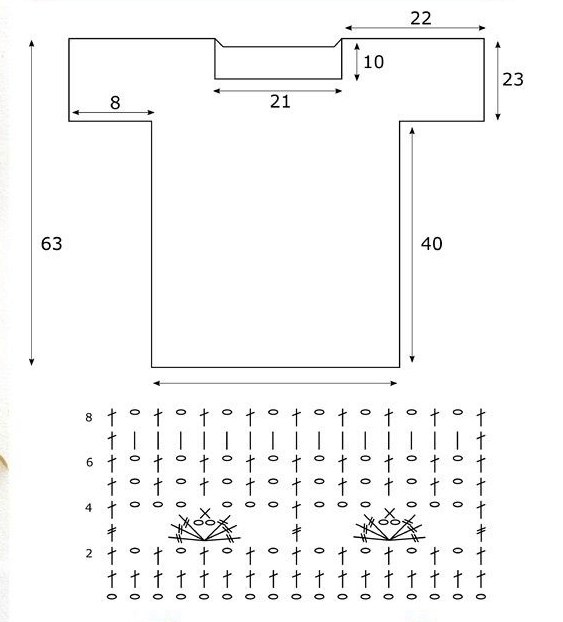 22
10
23
21
8
63
40
8
6
4
2